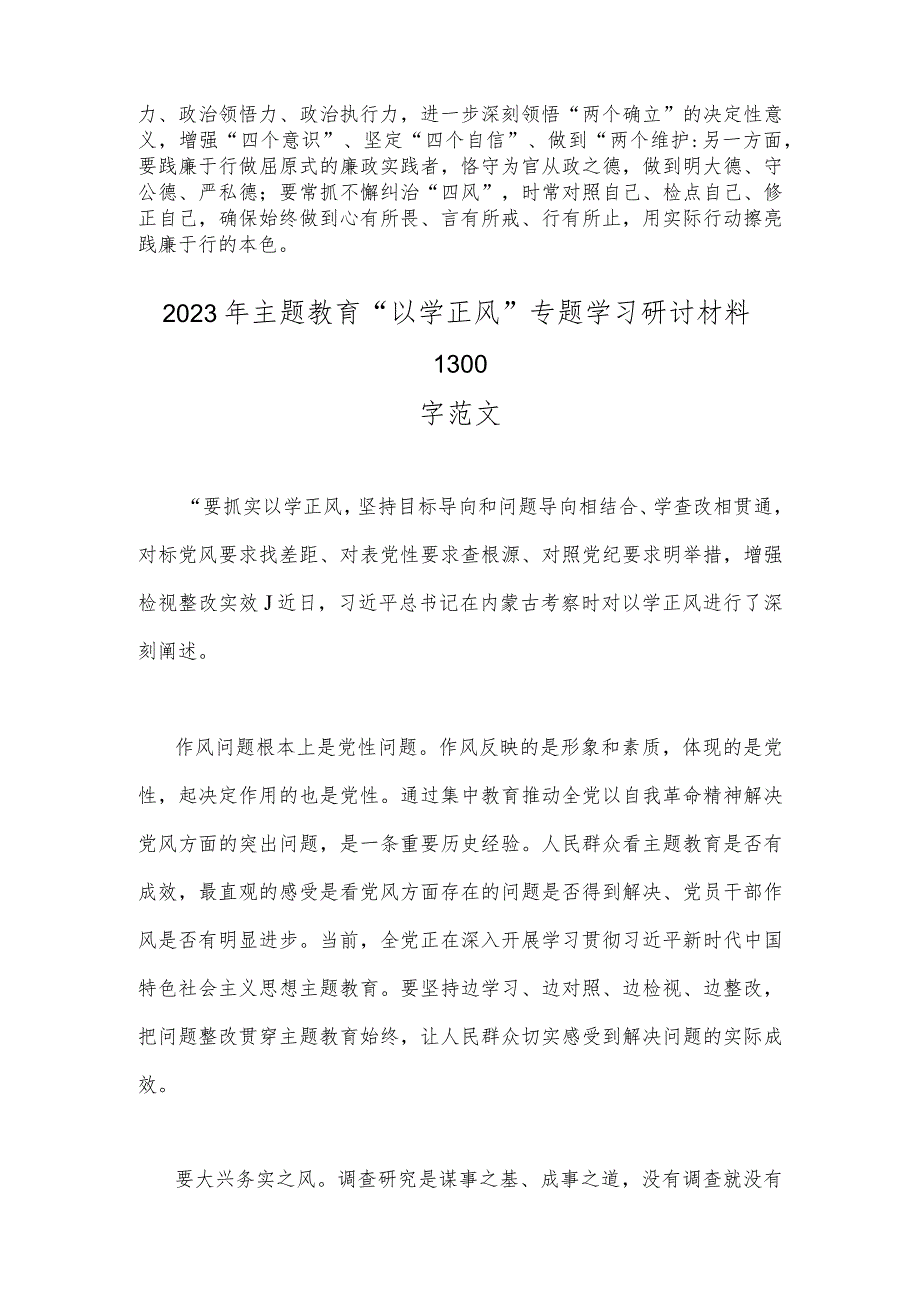 力、政治领悟力、政治执行力，进一步深刻领悟“两个确立”的决定性意义，增强“四个意识”、坚定“四个自信”、做到“两个维护:另一方面，要践廉于行做屈原式的廉政实践者，恪守为官从政之德，做到明大德、守公德、严私德；要常抓不懈纠治“四风”，时常对照自己、检点自己、修正自己，确保始终做到心有所畏、言有所戒、行有所止，用实际行动擦亮践廉于行的本色。

2023年主题教育“以学正风”专题学习研讨材料1300字范文

“要抓实以学正风，坚持目标导向和问题导向相结合、学查改相贯通，对标党风要求找差距、对表党性要求查根源、对照党纪要求明举措，增强检视整改实效J近日，习近平总书记在内蒙古考察时对以学正风进行了深刻阐述。

作风问题根本上是党性问题。作风反映的是形象和素质，体现的是党性，起决定作用的也是党性。通过集中教育推动全党以自我革命精神解决党风方面的突出问题，是一条重要历史经验。人民群众看主题教育是否有成效，最直观的感受是看党风方面存在的问题是否得到解决、党员干部作风是否有明显进步。当前，全党正在深入开展学习贯彻习近平新时代中国特色社会主义思想主题教育。要坚持边学习、边对照、边检视、边整改，把问题整改贯穿主题教育始终，让人民群众切实感受到解决问题的实际成效。

要大兴务实之风。调查研究是谋事之基、成事之道，没有调查就没有